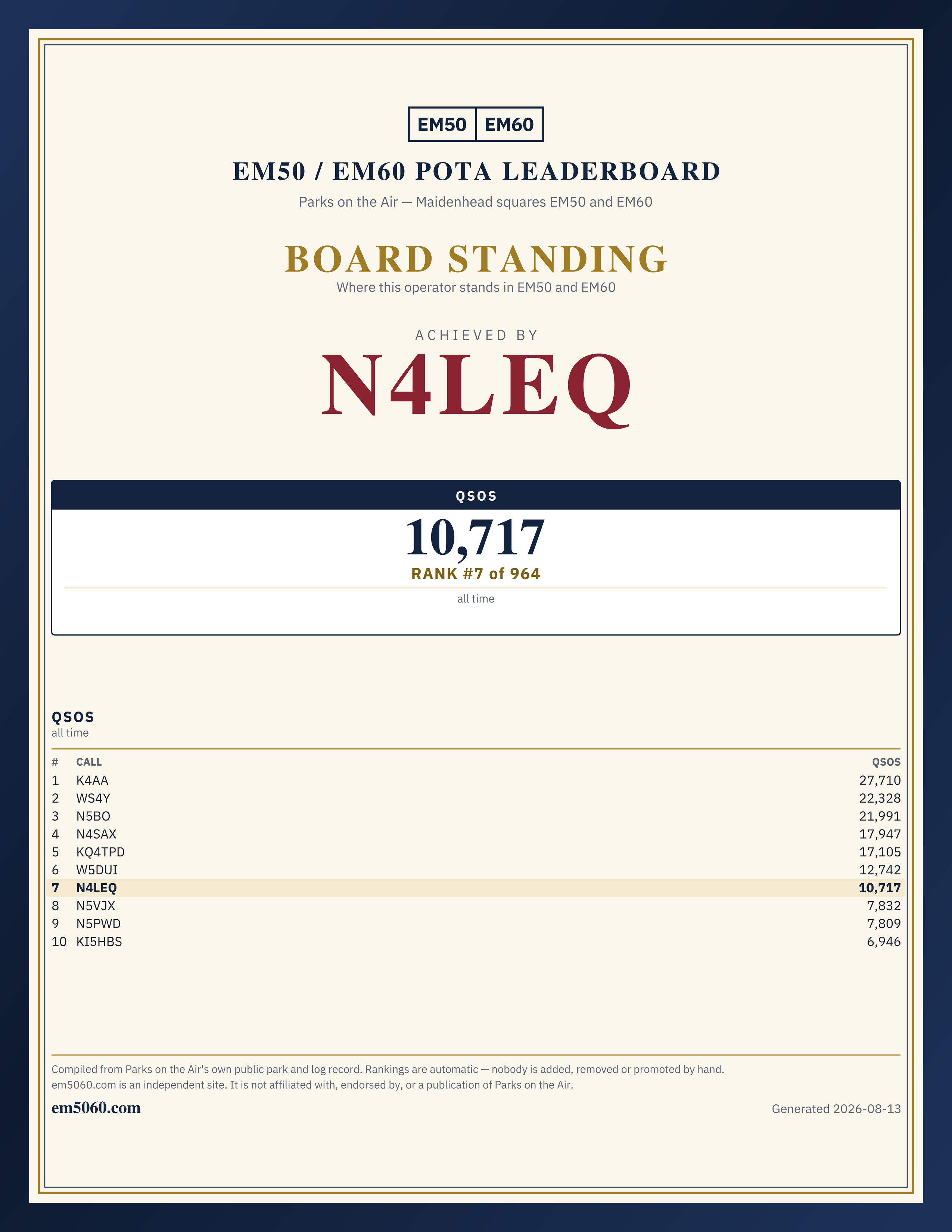 EM50 EM60

EM50 / EM60 POTA LEADERBOARD

Parks on the Air — Maidenhead squares EM50 and EM60

BOARD STANDING

Where this operator stands in EM50 and EM60

ACHIEVED BY

N4LEQ

QSOS

10,717

RANK #7 of 964

all time

QSOS

all time

| # | CALL | QSOS |
|---|---|---|
| 1 | K4AA | 27,710 |
| 2 | WS4Y | 22,328 |
| 3 | N5BO | 21,991 |
| 4 | N4SAX | 17,947 |
| 5 | KQ4TPD | 17,105 |
| 6 | W5DUI | 12,742 |
| 7 | N4LEQ | 10,717 |
| 8 | N5VJX | 7,832 |
| 9 | N5PWD | 7,809 |
| 10 | KI5HBS | 6,946 |

Compiled from Parks on the Air's own public park and log record. Rankings are automatic — nobody is added, removed or promoted by hand. em5060.com is an independent site. It is not affiliated with, endorsed by, or a publication of Parks on the Air.

em5060.com

Generated 2026-08-13